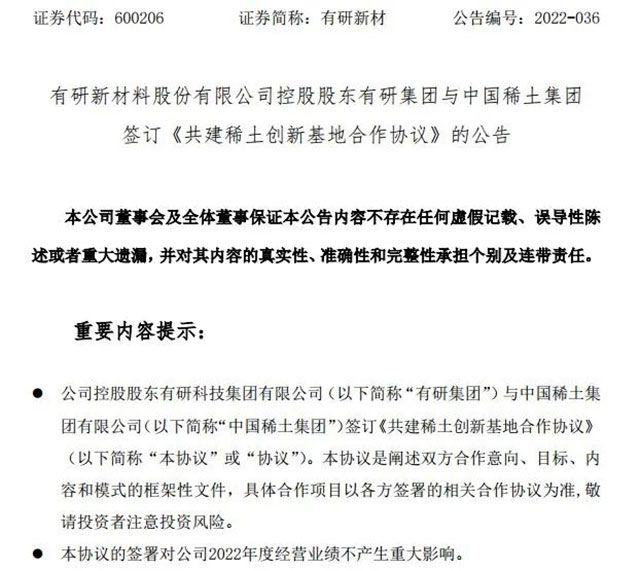 证券代码：600206　　　　证券简称：有研新材　　　　公告编号：2022-036

有研新材料股份有限公司控股股东有研集团与中国稀土集团签订《共建稀土创新基地合作协议》的公告

本公司董事会及全体董事保证本公告内容不存在任何虚假记载、误导性陈述或者重大遗漏，并对其内容的真实性、准确性和完整性承担个别及连带责任。

重要内容提示：

● 公司控股股东有研科技集团有限公司（以下简称“有研集团”）与中国稀土集团有限公司（以下简称“中国稀土集团”）签订《共建稀土创新基地合作协议》（以下简称“本协议”或“协议”）。本协议是阐述双方合作意向、目标、内容和模式的框架性文件，具体合作项目以各方签署的相关合作协议为准，敬请投资者注意投资风险。

● 本协议的签署对公司2022年度经营业绩不产生重大影响。